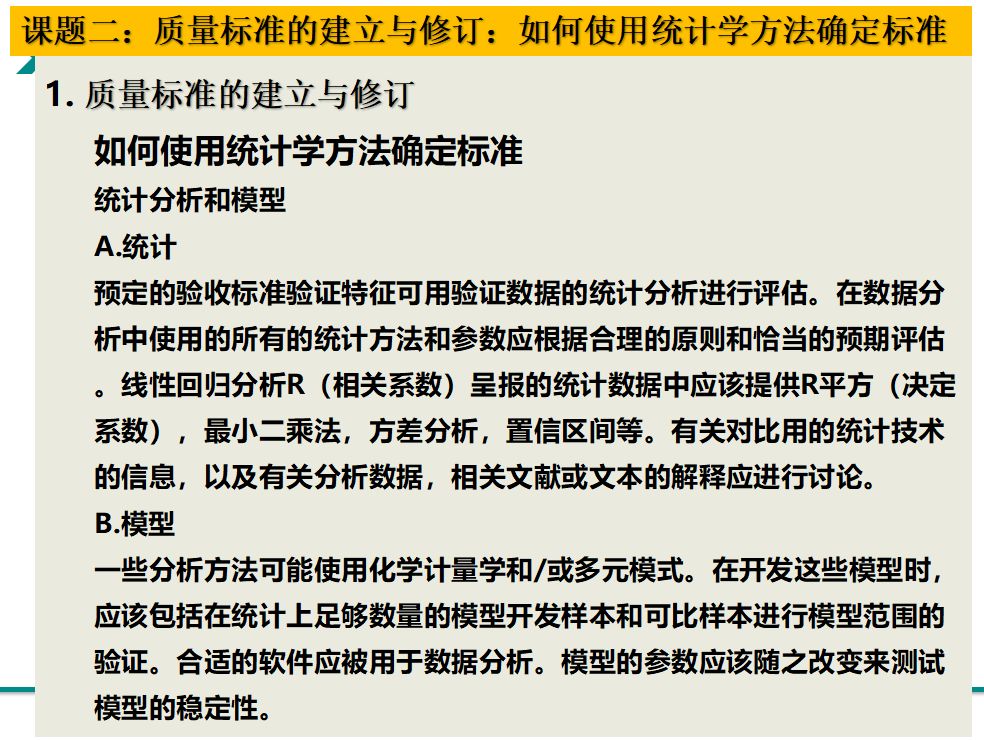 课题二：质量标准的建立与修订：如何使用统计学方法确定标准

1. 质量标准的建立与修订

如何使用统计学方法确定标准

统计分析和模型

A.统计

预定的验收标准验证特征可用验证数据的统计分析进行评估。在数据分析中使用的所有的统计方法和参数应根据合理的原则和恰当的预期评估。线性回归分析R（相关系数）呈报的统计数据中应该提供R平方（决定系数），最小二乘法，方差分析，置信区间等。有关对比用的统计技术的信息，以及有关分析数据，相关文献或文本的解释应进行讨论。

B.模型

一些分析方法可能使用化学计量学和/或多元模式。在开发这些模型时，应该包括在统计上足够数量的模型开发样本和可比样本进行模型范围的验证。合适的软件应被用于数据分析。模型的参数应该随之改变来测试模型的稳定性。